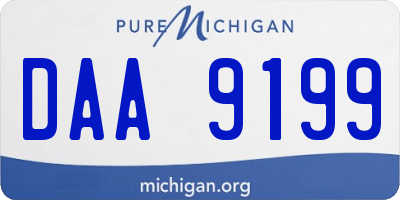 PURE MICHIGAN

DAA 9199

michigan.org